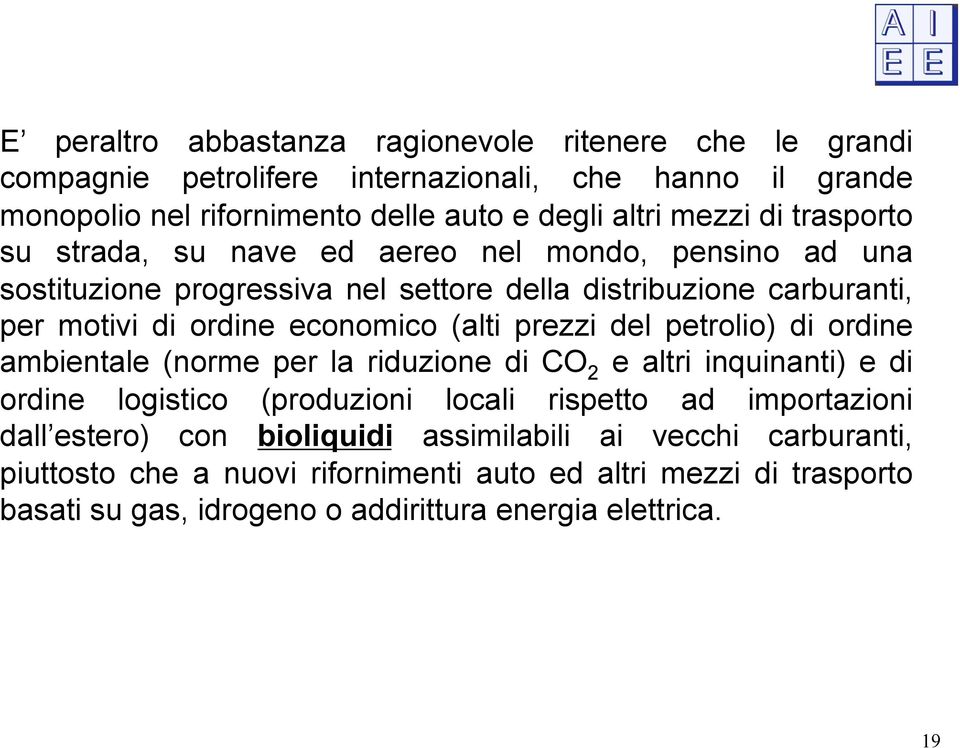 A I
E E

E’ peraltro abbastanza ragionevole ritenere che le grandi compagnie petrolifere internazionali, che hanno il grande monopolio nel rifornimento delle auto e degli altri mezzi di trasporto su strada, su nave ed aereo nel mondo, pensino ad una sostituzione progressiva nel settore della distribuzione carburanti, per motivi di ordine economico (alti prezzi del petrolio) di ordine ambientale (norme per la riduzione di $CO_2$ e altri inquinanti) e di ordine logistico (produzioni locali rispetto ad importazioni dall’estero) con bioliquidi assimilabili ai vecchi carburanti, piuttosto che a nuovi rifornimenti auto ed altri mezzi di trasporto basati su gas, idrogeno o addirittura energia elettrica.

19